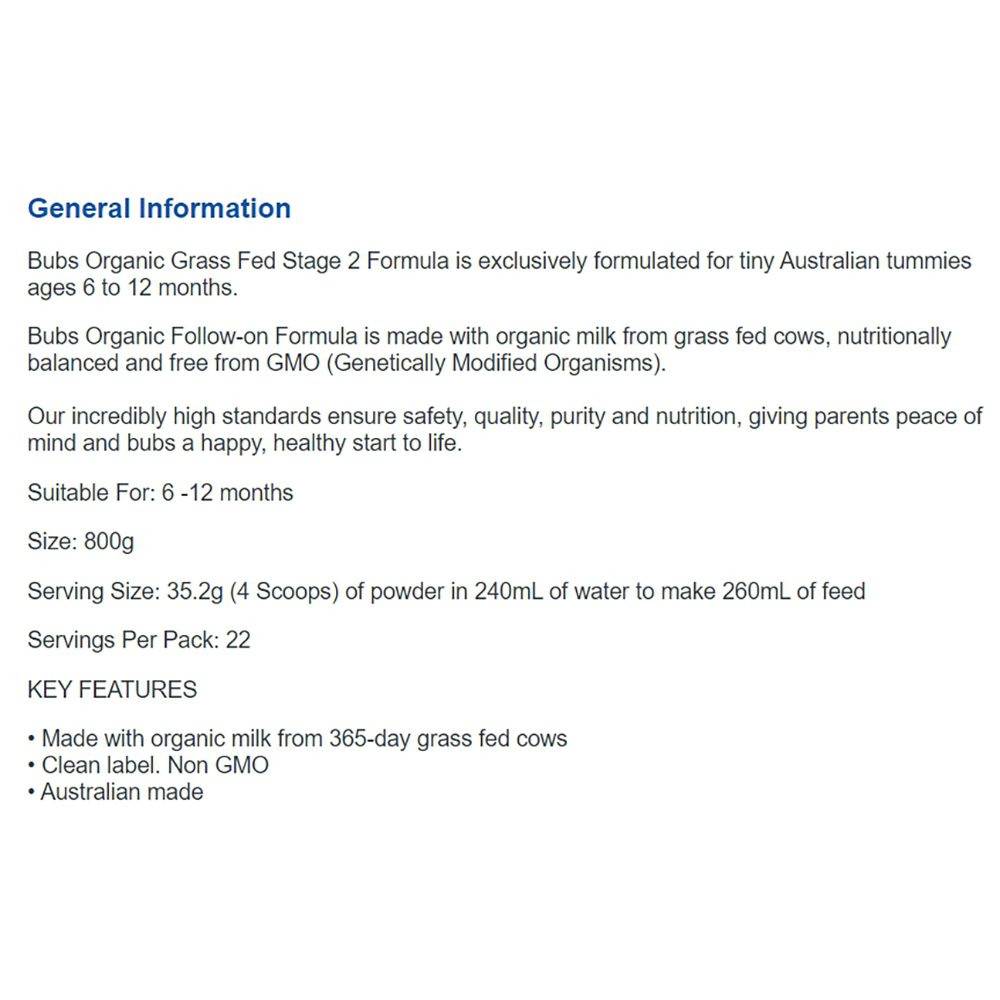 General Information

Bubs Organic Grass Fed Stage 2 Formula is exclusively formulated for tiny Australian tummies ages 6 to 12 months.

Bubs Organic Follow-on Formula is made with organic milk from grass fed cows, nutritionally balanced and free from GMO (Genetically Modified Organisms).

Our incredibly high standards ensure safety, quality, purity and nutrition, giving parents peace of mind and bubs a happy, healthy start to life.

Suitable For: 6 -12 months

Size: 800g

Serving Size: 35.2g (4 Scoops) of powder in 240mL of water to make 260mL of feed

Servings Per Pack: 22

KEY FEATURES

• Made with organic milk from 365-day grass fed cows
• Clean label. Non GMO
• Australian made